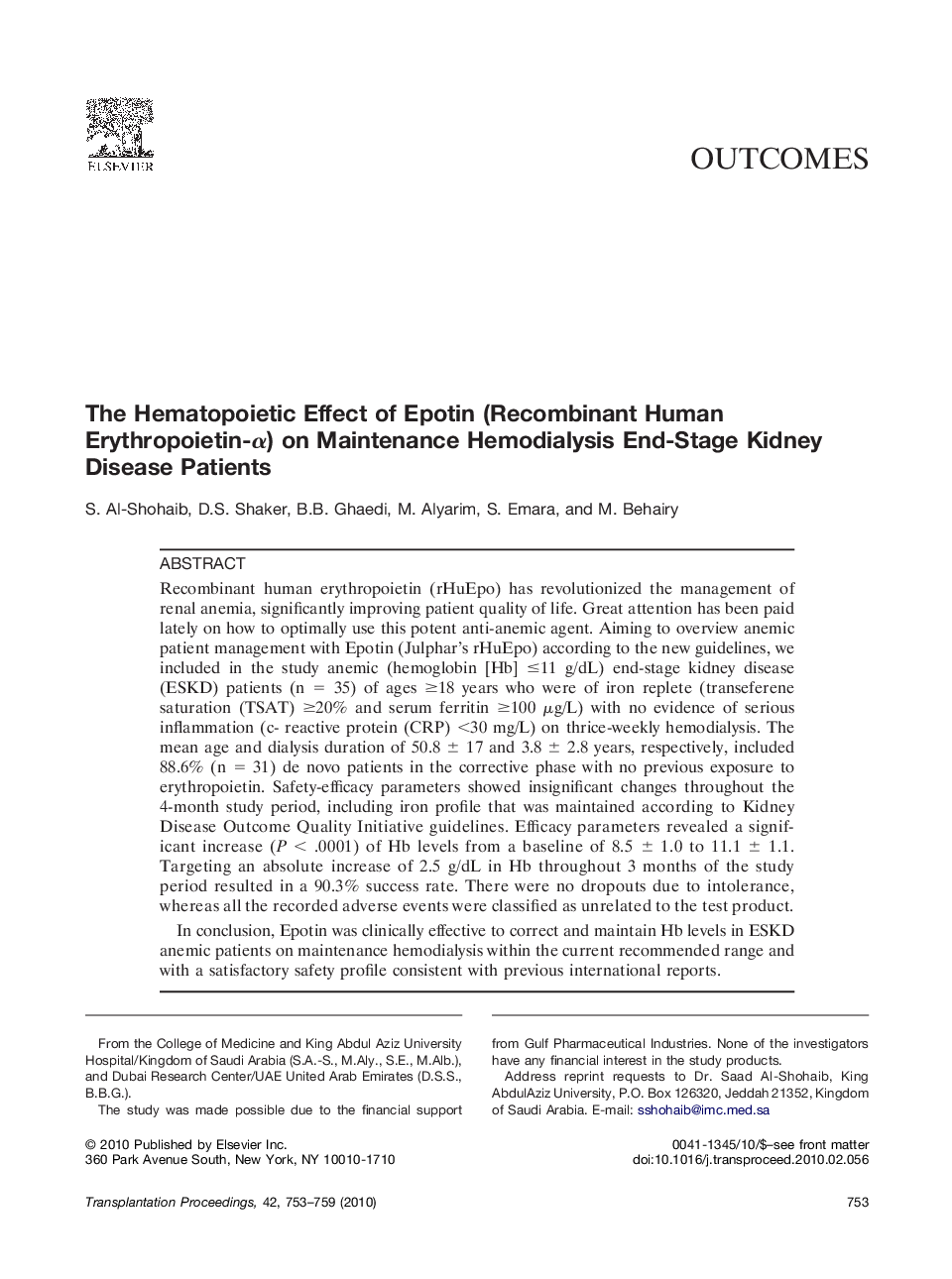 ELSEVIER

OUTCOMES

The Hematopoietic Effect of Epotin (Recombinant Human Erythropoietin-$\alpha$) on Maintenance Hemodialysis End-Stage Kidney Disease Patients

S. Al-Shohaib, D.S. Shaker, B.B. Ghaedi, M. Alyarim, S. Emara, and M. Behairy

ABSTRACT

Recombinant human erythropoietin (rHuEpo) has revolutionized the management of renal anemia, significantly improving patient quality of life. Great attention has been paid lately on how to optimally use this potent anti-anemic agent. Aiming to overview anemic patient management with Epotin (Julphar's rHuEpo) according to the new guidelines, we included in the study anemic (hemoglobin [Hb] $\leq$11 g/dL) end-stage kidney disease (ESKD) patients (n = 35) of ages $\geq$18 years who were of iron replete (transeferene saturation (TSAT) $\geq$20% and serum ferritin $\geq$100 $\mu$g/L) with no evidence of serious inflammation (c- reactive protein (CRP) <30 mg/L) on thrice-weekly hemodialysis. The mean age and dialysis duration of 50.8 $\pm$ 17 and 3.8 $\pm$ 2.8 years, respectively, included 88.6% (n = 31) de novo patients in the corrective phase with no previous exposure to erythropoietin. Safety-efficacy parameters showed insignificant changes throughout the 4-month study period, including iron profile that was maintained according to Kidney Disease Outcome Quality Initiative guidelines. Efficacy parameters revealed a significant increase ($P$ < .0001) of Hb levels from a baseline of 8.5 $\pm$ 1.0 to 11.1 $\pm$ 1.1. Targeting an absolute increase of 2.5 g/dL in Hb throughout 3 months of the study period resulted in a 90.3% success rate. There were no dropouts due to intolerance, whereas all the recorded adverse events were classified as unrelated to the test product.

In conclusion, Epotin was clinically effective to correct and maintain Hb levels in ESKD anemic patients on maintenance hemodialysis within the current recommended range and with a satisfactory safety profile consistent with previous international reports.

From the College of Medicine and King Abdul Aziz University Hospital/Kingdom of Saudi Arabia (S.A.-S., M.Aly., S.E., M.Alb.), and Dubai Research Center/UAE United Arab Emirates (D.S.S., B.B.G.).

The study was made possible due to the financial support from Gulf Pharmaceutical Industries. None of the investigators have any financial interest in the study products.

Address reprint requests to Dr. Saad Al-Shohaib, King AbdulAziz University, P.O. Box 126320, Jeddah 21352, Kingdom of Saudi Arabia. E-mail: sshohaib@imc.med.sa

© 2010 Published by Elsevier Inc.
360 Park Avenue South, New York, NY 10010-1710

0041-1345/10/$–see front matter
doi:10.1016/j.transproceed.2010.02.056

Transplantation Proceedings, 42, 753–759 (2010)

753